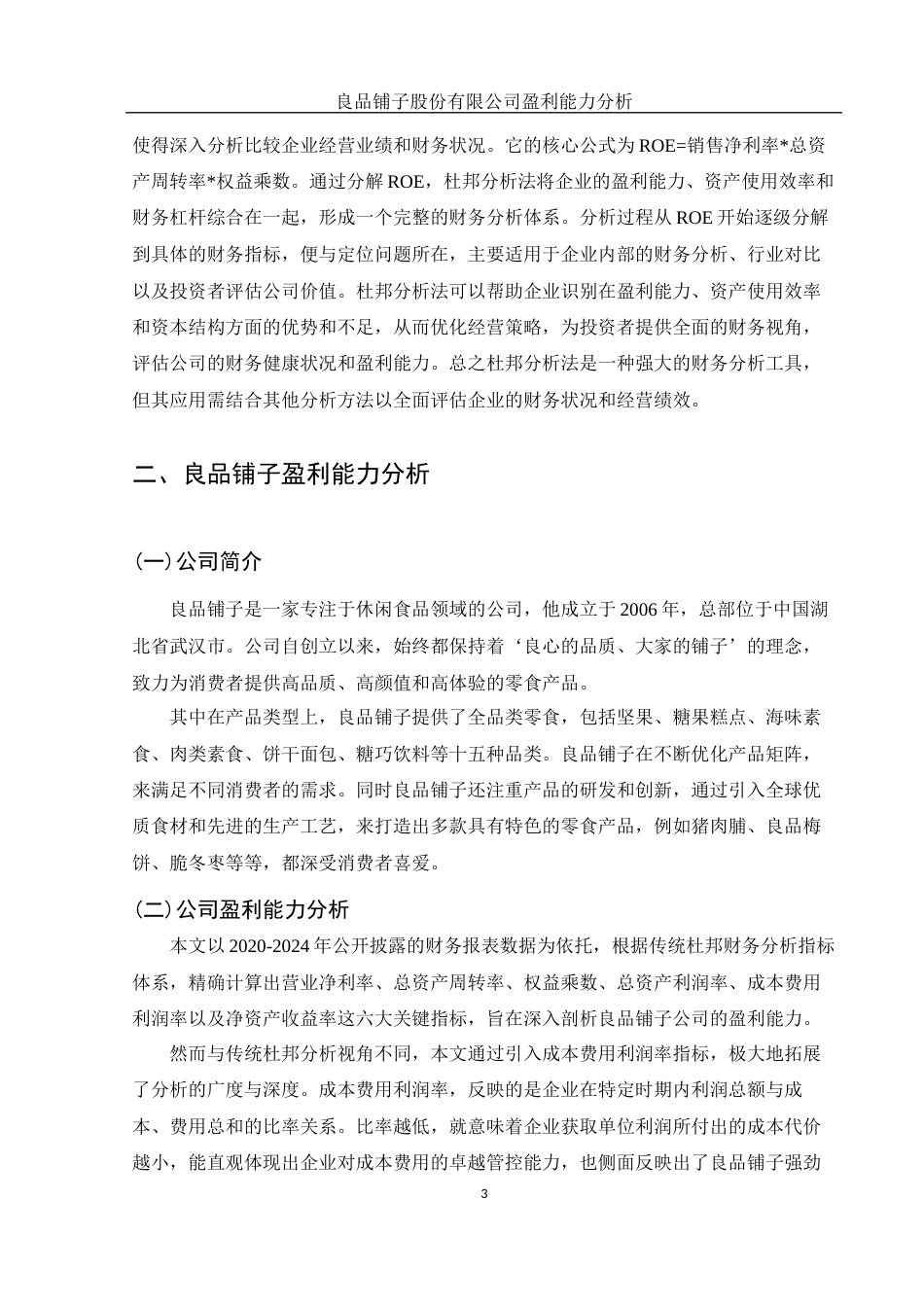 良品铺子股份有限公司盈利能力分析

使得深入分析比较企业经营业绩和财务状况。它的核心公式为 ROE=销售净利率*总资产周转率*权益乘数。通过分解 ROE，杜邦分析法将企业的盈利能力、资产使用效率和财务杠杆综合在一起，形成一个完整的财务分析体系。分析过程从 ROE 开始逐级分解到具体的财务指标，便与定位问题所在，主要适用于企业内部的财务分析、行业对比以及投资者评估公司价值。杜邦分析法可以帮助企业识别在盈利能力、资产使用效率和资本结构方面的优势和不足，从而优化经营策略，为投资者提供全面的财务视角，评估公司的财务健康状况和盈利能力。总之杜邦分析法是一种强大的财务分析工具，但其应用需结合其他分析方法以全面评估企业的财务状况和经营绩效。

二、良品铺子盈利能力分析

(一)公司简介

良品铺子是一家专注于休闲食品领域的公司，他成立于 2006 年，总部位于中国湖北省武汉市。公司自创立以来，始终都保持着‘良心的品质、大家的铺子’的理念，致力为消费者提供高品质、高颜值和高体验的零食产品。

其中在产品类型上，良品铺子提供了全品类零食，包括坚果、糖果糕点、海味素食、肉类素食、饼干面包、糖巧饮料等十五种品类。良品铺子在不断优化产品矩阵，来满足不同消费者的需求。同时良品铺子还注重产品的研发和创新，通过引入全球优质食材和先进的生产工艺，来打造出多款具有特色的零食产品，例如猪肉脯、良品梅饼、脆冬枣等等，都深受消费者喜爱。

(二)公司盈利能力分析

本文以 2020-2024 年公开披露的财务报表数据为依托，根据传统杜邦财务分析指标体系，精确计算出营业净利率、总资产周转率、权益乘数、总资产利润率、成本费用利润率以及净资产收益率这六大关键指标，旨在深入剖析良品铺子公司的盈利能力。

然而与传统杜邦分析视角不同，本文通过引入成本费用利润率指标，极大地拓展了分析的广度与深度。成本费用利润率，反映的是企业在特定时期内利润总额与成本、费用总和的比率关系。比率越低，就意味着企业获取单位利润所付出的成本代价越小，能直观体现出企业对成本费用的卓越管控能力，也侧面反映出了良品铺子强劲

3